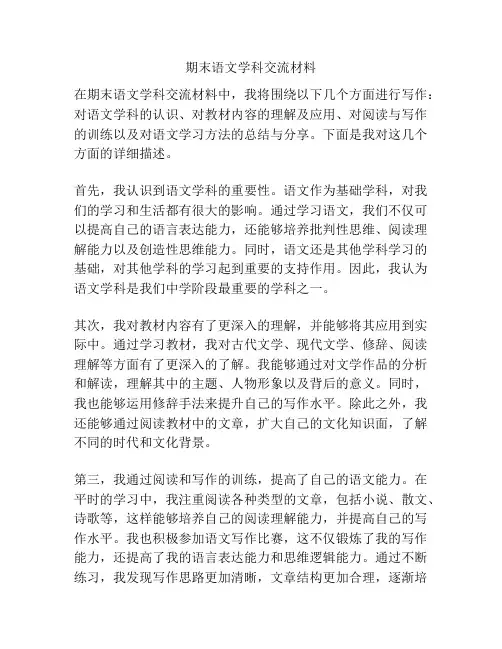 期末语文学科交流材料

在期末语文学科交流材料中，我将围绕以下几个方面进行写作：对语文学科的认识、对教材内容的理解及应用、对阅读与写作的训练以及对语文学习方法的总结与分享。下面是我对这几个方面的详细描述。

首先，我认识到语文学科的重要性。语文作为基础学科，对我们的学习和生活都有很大的影响。通过学习语文，我们不仅可以提高自己的语言表达能力，还能够培养批判性思维、阅读理解能力以及创造性思维能力。同时，语文还是其他学科学习的基础，对其他学科的学习起到重要的支持作用。因此，我认为语文学科是我们中学阶段最重要的学科之一。

其次，我对教材内容有了更深入的理解，并能够将其应用到实际中。通过学习教材，我对古代文学、现代文学、修辞、阅读理解等方面有了更深入的了解。我能够通过对文学作品的分析和解读，理解其中的主题、人物形象以及背后的意义。同时，我也能够运用修辞手法来提升自己的写作水平。除此之外，我还能够通过阅读教材中的文章，扩大自己的文化知识面，了解不同的时代和文化背景。

第三，我通过阅读和写作的训练，提高了自己的语文能力。在平时的学习中，我注重阅读各种类型的文章，包括小说、散文、诗歌等，这样能够培养自己的阅读理解能力，并提高自己的写作水平。我也积极参加语文写作比赛，这不仅锻炼了我的写作能力，还提高了我的语言表达能力和思维逻辑能力。通过不断练习，我发现写作思路更加清晰，文章结构更加合理，逐渐培